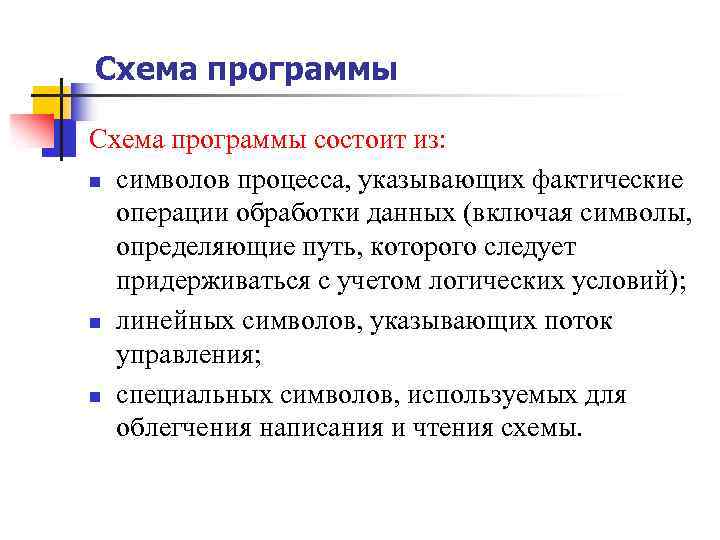 Схема программы

Схема программы состоит из:

- символов процесса, указывающих фактические операции обработки данных (включая символы, определяющие путь, которого следует придерживаться с учетом логических условий);
- линейных символов, указывающих поток управления;
- специальных символов, используемых для облегчения написания и чтения схемы.